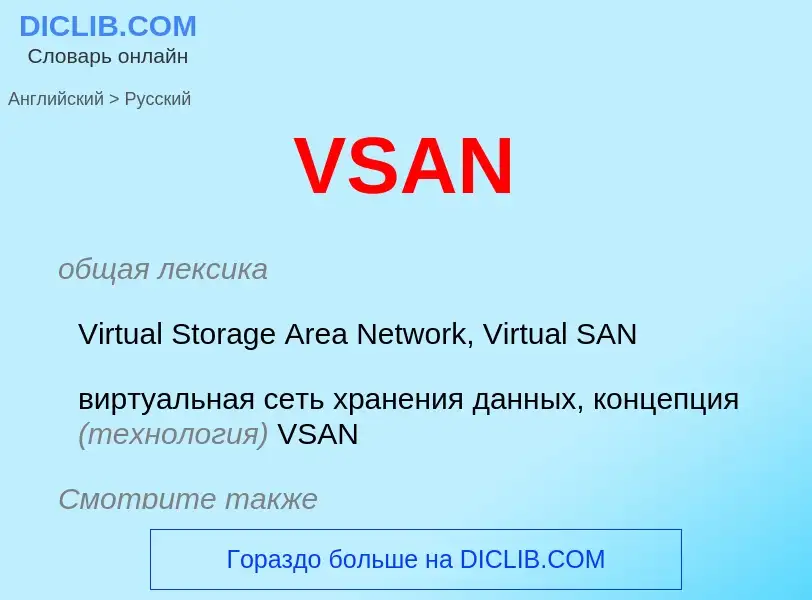 DICLIB.COM
Словарь онлайн

Английский > Русский

VSAN

общая лексика

Virtual Storage Area Network, Virtual SAN

виртуальная сеть хранения данных, концепция (технология) VSAN

Смотрите также

Гораздо больше на DICLIB.COM